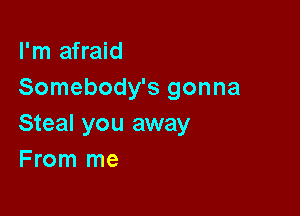 I'm afraid
Somebody's gonna
Steal you away
From me